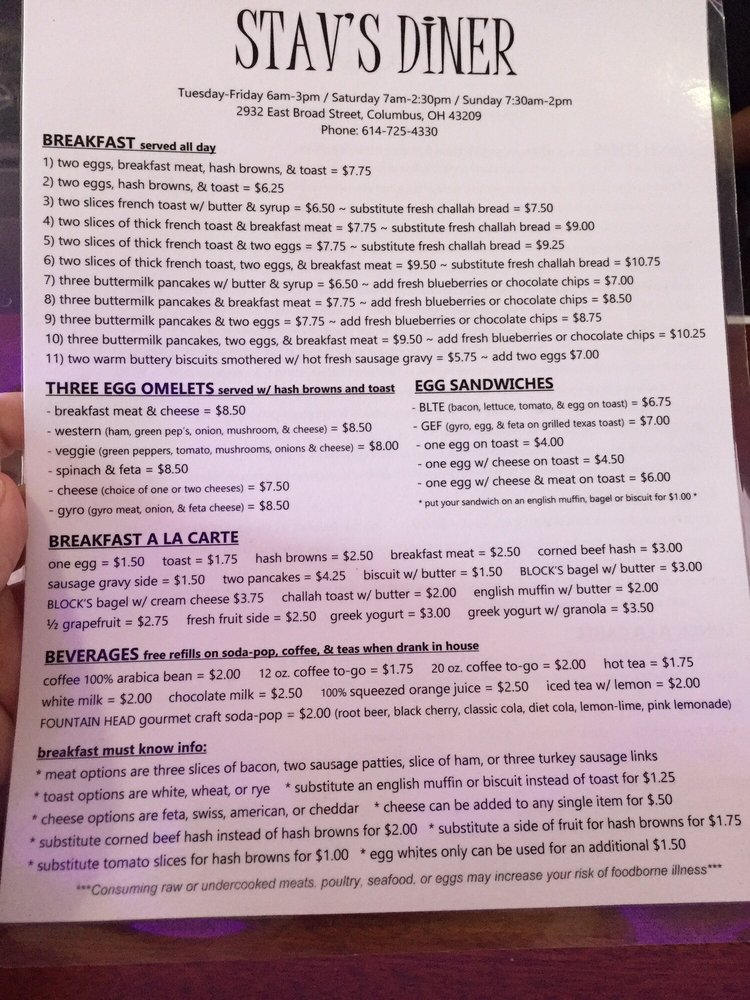 STAV'S DINER

Tuesday-Friday 6am-3pm / Saturday 7am-2:30pm / Sunday 7:30am-2pm
2932 East Broad Street, Columbus, OH 43209
Phone: 614-725-4330

BREAKFAST served all day
1) two eggs, breakfast meat, hash browns, & toast = $7.75
2) two eggs, hash browns, & toast = $6.25
3) two slices french toast w/ butter & syrup = $6.50 ~ substitute fresh challah bread = $7.50
4) two slices of thick french toast & breakfast meat = $7.75 ~ substitute fresh challah bread = $9.00
5) two slices of thick french toast & two eggs = $7.75 ~ substitute fresh challah bread = $9.25
6) two slices of thick french toast, two eggs, & breakfast meat = $9.50 ~ substitute fresh challah bread = $10.75
7) three buttermilk pancakes w/ butter & syrup = $6.50 ~ add fresh blueberries or chocolate chips = $7.00
8) three buttermilk pancakes & breakfast meat = $7.75 ~ add fresh blueberries or chocolate chips = $8.50
9) three buttermilk pancakes & two eggs = $7.75 ~ add fresh blueberries or chocolate chips = $8.75
10) three buttermilk pancakes, two eggs, & breakfast meat = $9.50 ~ add fresh blueberries or chocolate chips = $10.25
11) two warm buttery biscuits smothered w/ hot fresh sausage gravy = $5.75 ~ add two eggs $7.00

THREE EGG OMELETS served w/ hash browns and toast
- breakfast meat & cheese = $8.50
- western (ham, green pep's, onion, mushroom, & cheese) = $8.50
- veggie (green peppers, tomato, mushrooms, onions & cheese) = $8.00
- spinach & feta = $8.50
- cheese (choice of one or two cheeses) = $7.50
- gyro (gyro meat, onion, & feta cheese) = $8.50

EGG SANDWICHES
- BLTE (bacon, lettuce, tomato, & egg on toast) = $6.75
- GEF (gyro, egg, & feta on grilled texas toast) = $7.00
- one egg on toast = $4.00
- one egg w/ cheese on toast = $4.50
- one egg w/ cheese & meat on toast = $6.00
* put your sandwich on an english muffin, bagel or biscuit for $1.00 *

BREAKFAST A LA CARTE
one egg = $1.50 toast = $1.75 hash browns = $2.50 breakfast meat = $2.50 corned beef hash = $3.00
sausage gravy side = $1.50 two pancakes = $4.25 biscuit w/ butter = $1.50 BLOCK'S bagel w/ butter = $3.00
BLOCK'S bagel w/ cream cheese $3.75 challah toast w/ butter = $2.00 english muffin w/ butter = $2.00
½ grapefruit = $2.75 fresh fruit side = $2.50 greek yogurt = $3.00 greek yogurt w/ granola = $3.50

BEVERAGES free refills on soda-pop, coffee, & teas when drank in house
coffee 100% arabica bean = $2.00 12 oz. coffee to-go = $1.75 20 oz. coffee to-go = $2.00 hot tea = $1.75
white milk = $2.00 chocolate milk = $2.50 100% squeezed orange juice = $2.50 iced tea w/ lemon = $2.00
FOUNTAIN HEAD gourmet craft soda-pop = $2.00 (root beer, black cherry, classic cola, diet cola, lemon-lime, pink lemonade)

breakfast must know info:
* meat options are three slices of bacon, two sausage patties, slice of ham, or three turkey sausage links
* toast options are white, wheat, or rye * substitute an english muffin or biscuit instead of toast for $1.25
* cheese options are feta, swiss, american, or cheddar * cheese can be added to any single item for $.50
* substitute corned beef hash instead of hash browns for $2.00 * substitute a side of fruit for hash browns for $1.75
* substitute tomato slices for hash browns for $1.00 * egg whites only can be used for an additional $1.50
***Consuming raw or undercooked meats, poultry, seafood, or eggs may increase your risk of foodborne illness***